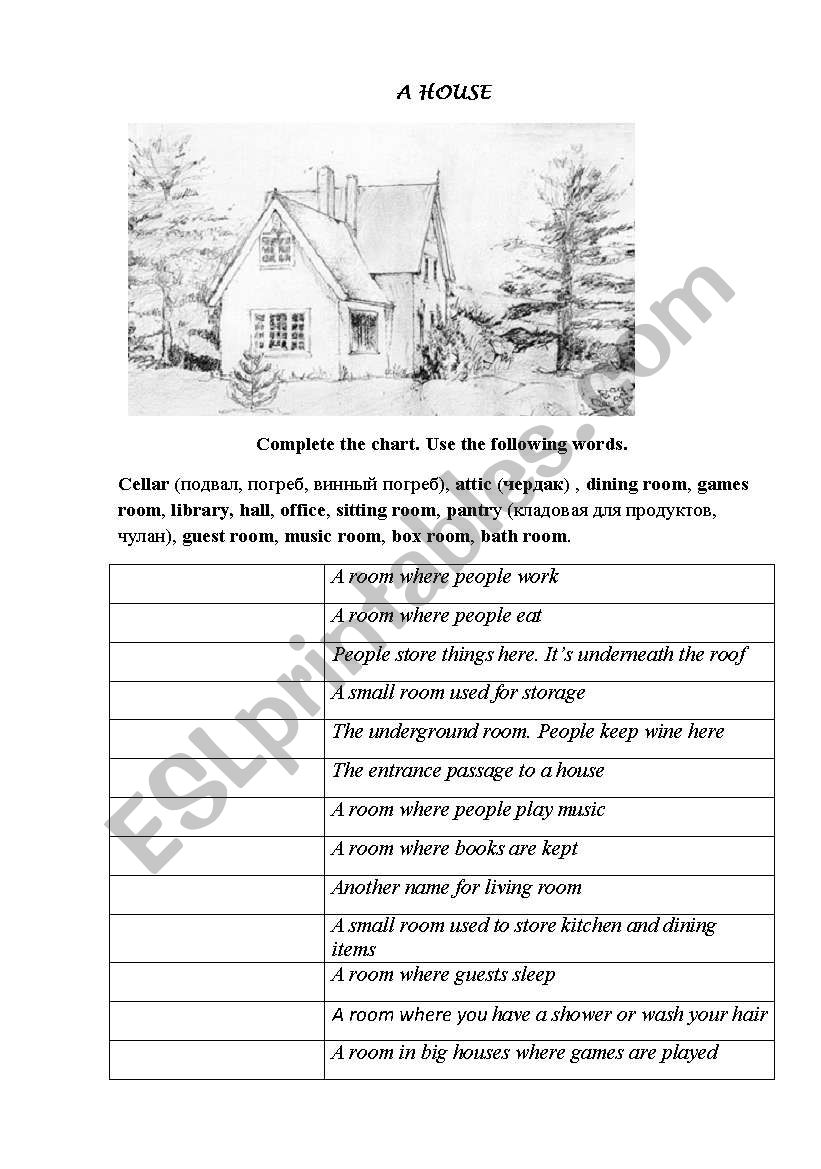 A HOUSE

Complete the chart. Use the following words.

Cellar (подвал, погреб, винный погреб), attic (чердак) , dining room, games room, library, hall, office, sitting room, pantry (кладовая для продуктов, чулан), guest room, music room, box room, bath room.

| | |
|---|---|
| | A room where people work |
| | A room where people eat |
| | People store things here. It's underneath the roof |
| | A small room used for storage |
| | The underground room. People keep wine here |
| | The entrance passage to a house |
| | A room where people play music |
| | A room where books are kept |
| | Another name for living room |
| | A small room used to store kitchen and dining items |
| | A room where guests sleep |
| | A room where you have a shower or wash your hair |
| | A room in big houses where games are played |

ESLprintables.com